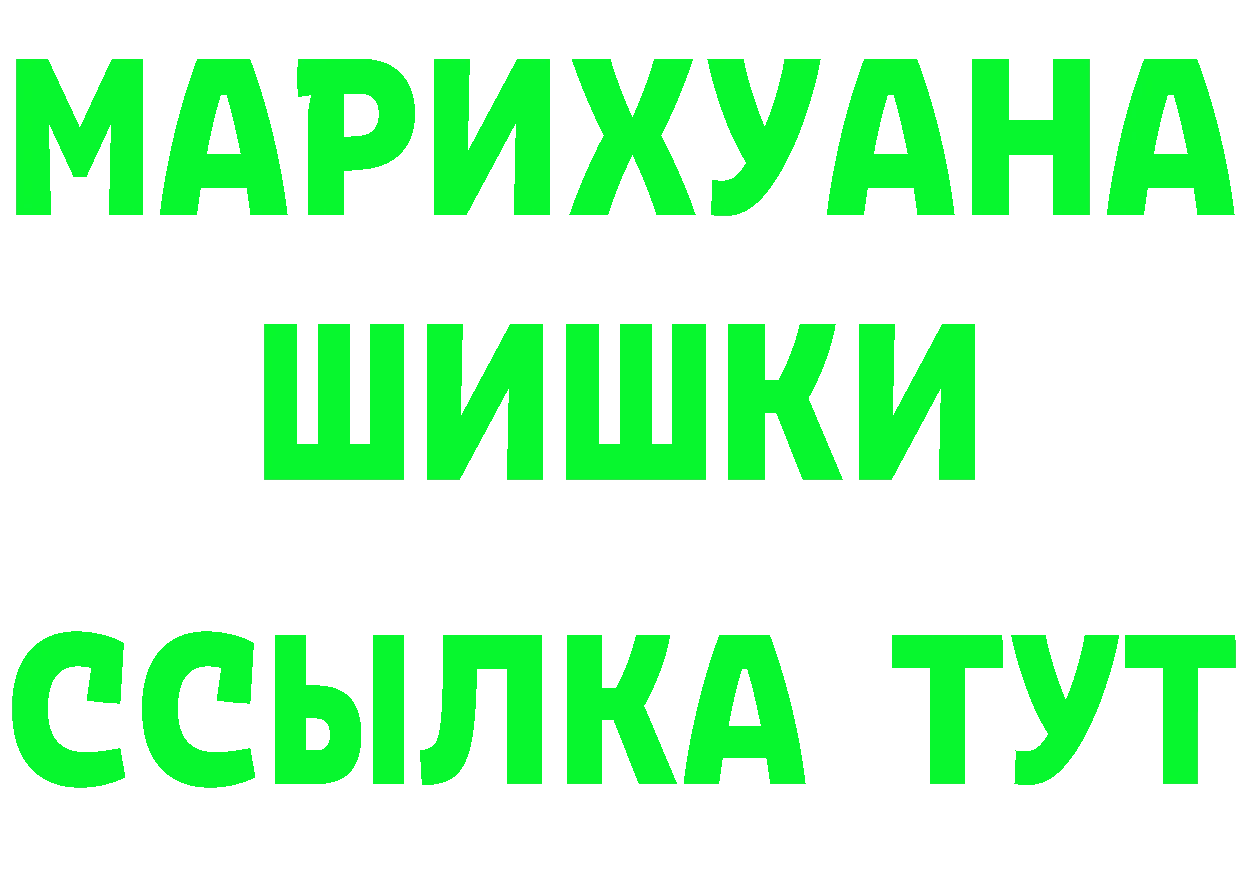 МАРИХУАНА
ШИШКИ
ССЫЛКА ТУТ